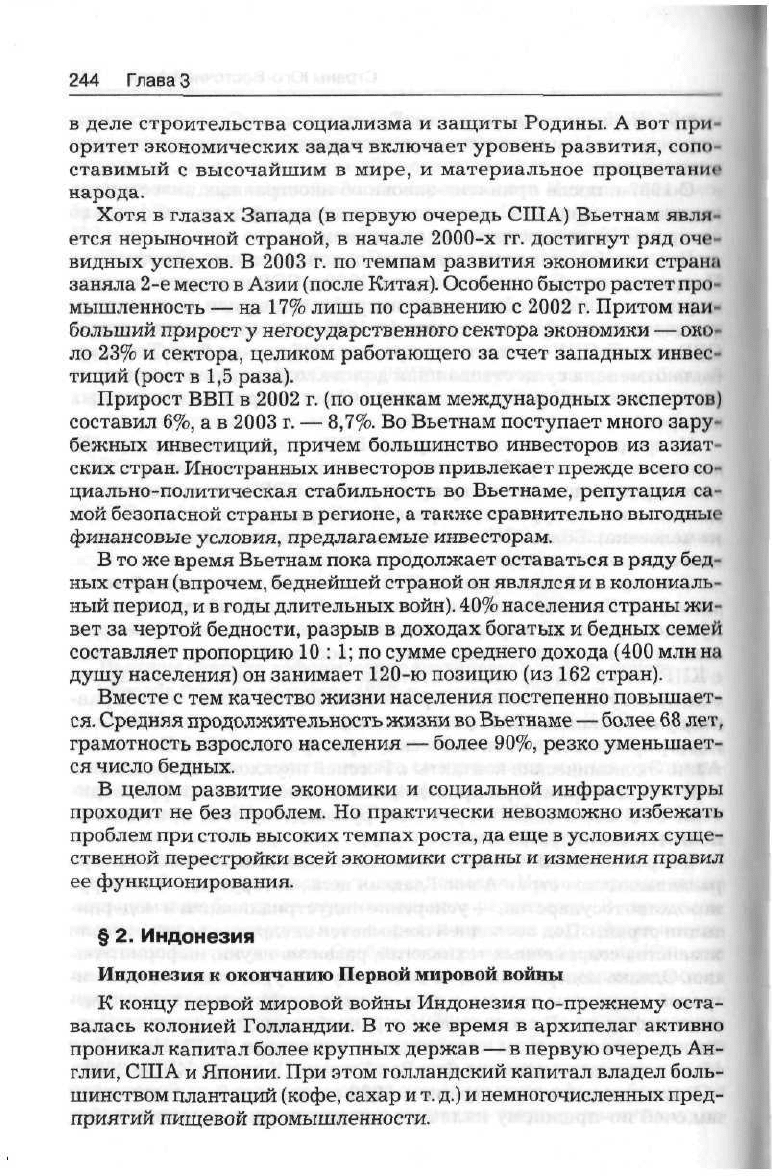 244 Глава 3

в деле строительства социализма и защиты Родины. А вот приоритет экономических задач включает уровень развития, сопоставимый с высочайшим в мире, и материальное процветание народа.

Хотя в глазах Запада (в первую очередь США) Вьетнам является нерыночной страной, в начале 2000-х гг. достигнут ряд очевидных успехов. В 2003 г. по темпам развития экономики страна заняла 2-е место в Азии (после Китая). Особенно быстро растет промышленность — на 17% лишь по сравнению с 2002 г. Притом наибольший прирост у негосударственного сектора экономики — около 23% и сектора, целиком работающего за счет западных инвестиций (рост в 1,5 раза).

Прирост ВВП в 2002 г. (по оценкам международных экспертов) составил 6%, а в 2003 г. — 8,7%. Во Вьетнам поступает много зарубежных инвестиций, причем большинство инвесторов из азиатских стран. Иностранных инвесторов привлекает прежде всего социально-политическая стабильность во Вьетнаме, репутация самой безопасной страны в регионе, а также сравнительно выгодные финансовые условия, предлагаемые инвесторам.

В то же время Вьетнам пока продолжает оставаться в ряду бедных стран (впрочем, беднейшей страной он являлся и в колониальный период, и в годы длительных войн). 40% населения страны живет за чертой бедности, разрыв в доходах богатых и бедных семей составляет пропорцию 10 : 1; по сумме среднего дохода (400 млн на душу населения) он занимает 120-ю позицию (из 162 стран).

Вместе с тем качество жизни населения постепенно повышается. Средняя продолжительность жизни во Вьетнаме — более 68 лет, грамотность взрослого населения — более 90%, резко уменьшается число бедных.

В целом развитие экономики и социальной инфраструктуры проходит не без проблем. Но практически невозможно избежать проблем при столь высоких темпах роста, да еще в условиях существенной перестройки всей экономики страны и изменения правил ее функционирования.

§ 2. Индонезия

Индонезия к окончанию Первой мировой войны

К концу первой мировой войны Индонезия по-прежнему оставалась колонией Голландии. В то же время в архипелаг активно проникал капитал более крупных держав — в первую очередь Англии, США и Японии. При этом голландский капитал владел большинством плантаций (кофе, сахар и т. д.) и немногочисленных предприятий пищевой промышленности.